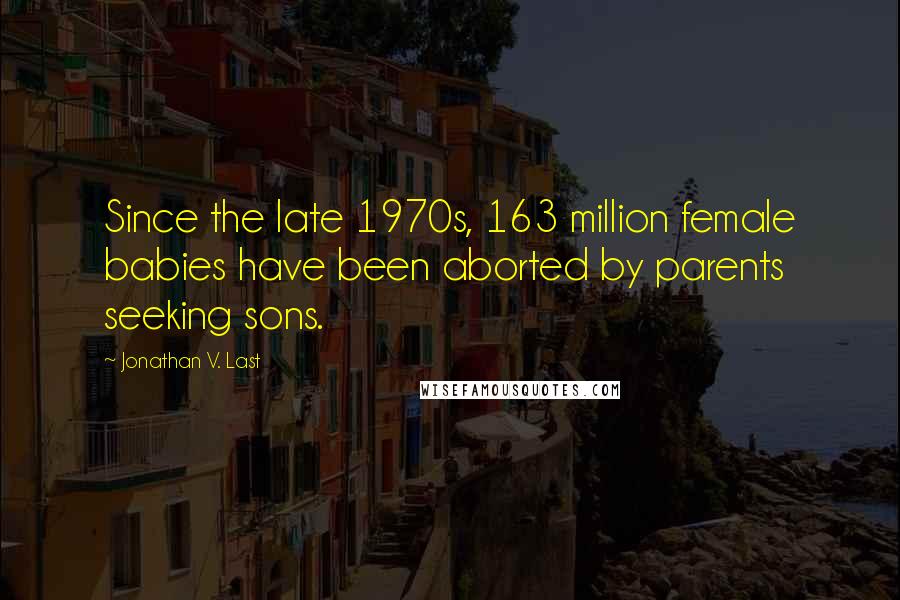 Since the late 1970s, 163 million female babies have been aborted by parents seeking sons.

~ Jonathan V. Last

WISEFAMOUSQUOTES.COM